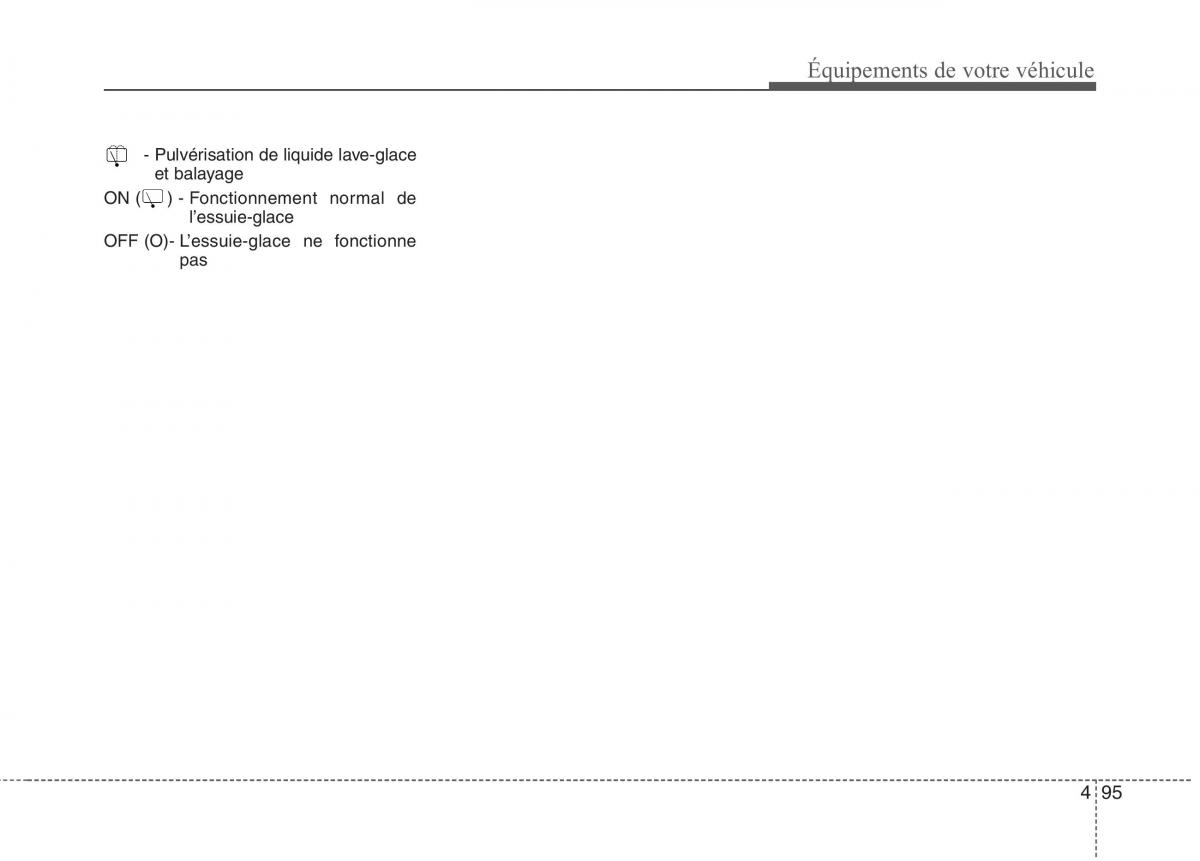 Équipements de votre véhicule

- Pulvérisation de liquide lave-glace et balayage

ON ( ) - Fonctionnement normal de l'essuie-glace

OFF (O)- L'essuie-glace ne fonctionne pas

4 95